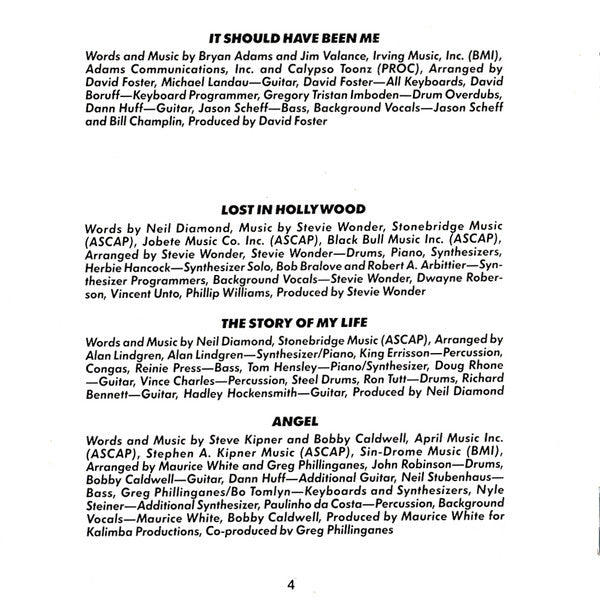 IT SHOULD HAVE BEEN ME

Words and Music by Bryan Adams and Jim Valance, Irving Music, Inc. (BMI), Adams Communications, Inc. and Calypso Toonz (PROC), Arranged by David Foster, Michael Landau—Guitar, David Foster—All Keyboards, David Boruff—Keyboard Programmer, Gregory Tristan Imboden—Drum Overdubs, Dann Huff—Guitar, Jason Scheff—Bass, Background Vocals—Jason Scheff and Bill Champlin, Produced by David Foster

LOST IN HOLLYWOOD

Words by Neil Diamond, Music by Stevie Wonder, Stonebridge Music (ASCAP), Jobete Music Co. Inc. (ASCAP), Black Bull Music Inc. (ASCAP), Arranged by Stevie Wonder, Stevie Wonder—Drums, Piano, Synthesizers, Herbie Hancock—Synthesizer Solo, Bob Bralove and Robert A. Arbittier—Synthesizer Programmers, Background Vocals—Stevie Wonder, Dwayne Roberson, Vincent Unto, Phillip Williams, Produced by Stevie Wonder

THE STORY OF MY LIFE

Words and Music by Neil Diamond, Stonebridge Music (ASCAP), Arranged by Alan Lindgren, Alan Lindgren—Synthesizer/Piano, King Errisson—Percussion, Congas, Reinie Press—Bass, Tom Hensley—Piano/Synthesizer, Doug Rhone—Guitar, Vince Charles—Percussion, Steel Drums, Ron Tutt—Drums, Richard Bennett—Guitar, Hadley Hockensmith—Guitar, Produced by Neil Diamond

ANGEL

Words and Music by Steve Kipner and Bobby Caldwell, April Music Inc. (ASCAP), Stephen A. Kipner Music (ASCAP), Sin-Drome Music (BMI), Arranged by Maurice White and Greg Phillinganes, John Robinson—Drums, Bobby Caldwell—Guitar, Dann Huff—Additional Guitar, Neil Stubenhaus—Bass, Greg Phillinganes/Bo Tomlyn—Keyboards and Synthesizers, Nyle Steiner—Additional Synthesizer, Paulinho da Costa—Percussion, Background Vocals—Maurice White, Bobby Caldwell, Produced by Maurice White for Kalimba Productions, Co-produced by Greg Phillinganes

4